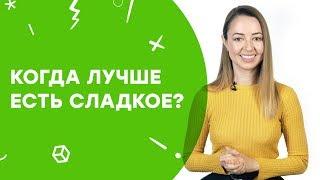 КОГДА ЛУЧШЕ ЕСТЬ СЛАДКОЕ?